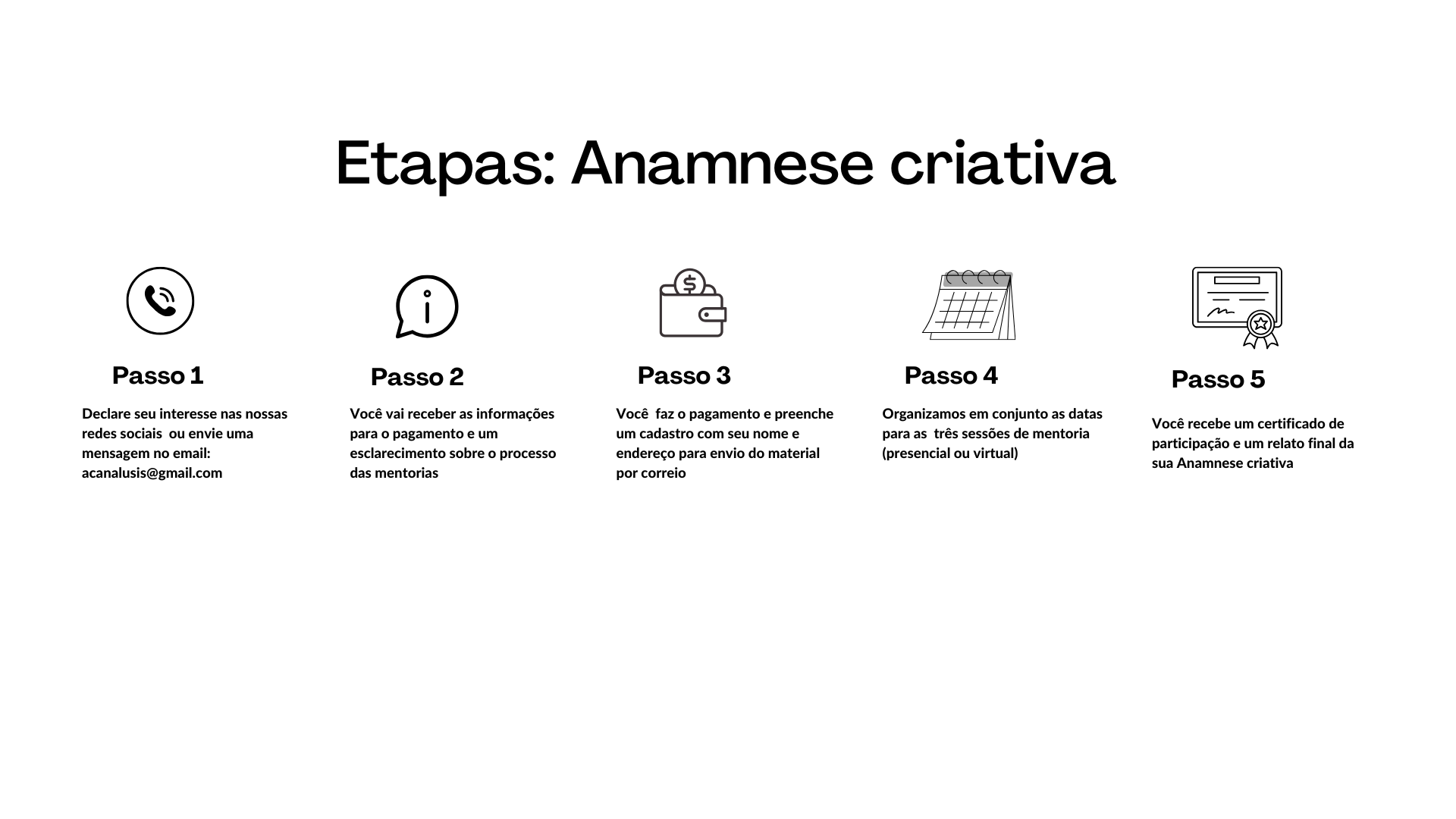 Etapas: Anamnese criativa

Passo 1

Declare seu interesse nas nossas redes sociais ou envie uma mensagem no email: acanalusis@gmail.com

Passo 2

Você vai receber as informações para o pagamento e um esclarecimento sobre o processo das mentorias

Passo 3

Você faz o pagamento e preenche um cadastro com seu nome e endereço para envio do material por correio

Passo 4

Organizamos em conjunto as datas para as três sessões de mentoria (presencial ou virtual)

Passo 5

Você recebe um certificado de participação e um relato final da sua Anamnese criativa